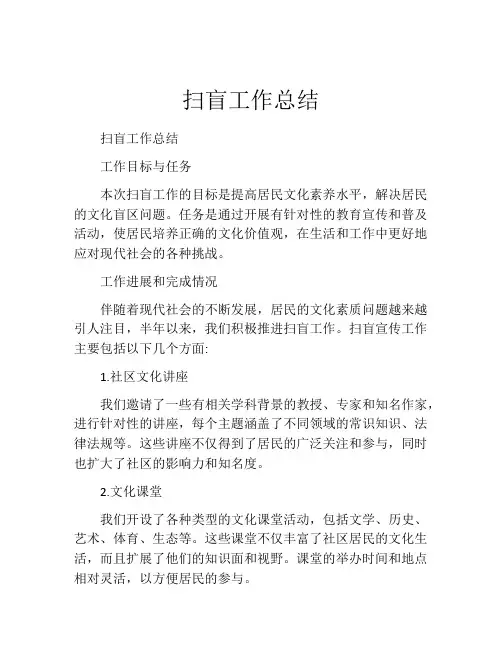 扫盲工作总结

扫盲工作总结

工作目标与任务

本次扫盲工作的目标是提高居民文化素养水平，解决居民的文化盲区问题。任务是通过开展有针对性的教育宣传和普及活动，使居民培养正确的文化价值观，在生活和工作中更好地应对现代社会的各种挑战。

工作进展和完成情况

伴随着现代社会的不断发展，居民的文化素质问题越来越引人注目，半年以来，我们积极推进扫盲工作。扫盲宣传工作主要包括以下几个方面:

1.社区文化讲座

我们邀请了一些有相关学科背景的教授、专家和知名作家，进行针对性的讲座，每个主题涵盖了不同领域的常识知识、法律法规等。这些讲座不仅得到了居民的广泛关注和参与，同时也扩大了社区的影响力和知名度。

2.文化课堂

我们开设了各种类型的文化课堂活动，包括文学、历史、艺术、体育、生态等。这些课堂不仅丰富了社区居民的文化生活，而且扩展了他们的知识面和视野。课堂的举办时间和地点相对灵活，以方便居民的参与。